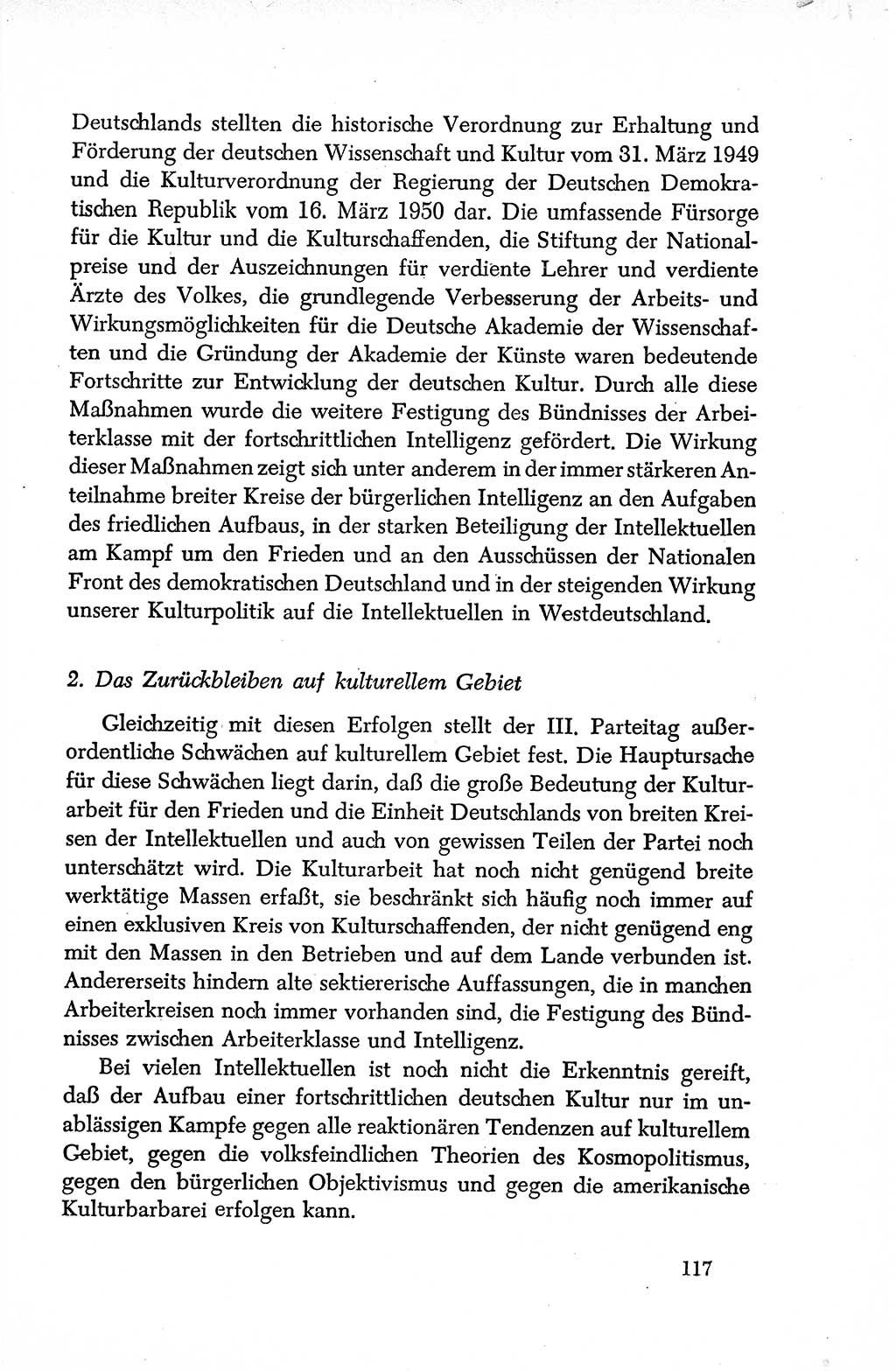 Deutschlands stellten die historische Verordnung zur Erhaltung und Förderung der deutschen Wissenschaft und Kultur vom 31. März 1949 und die Kulturverordnung der Regierung der Deutschen Demokratischen Republik vom 16. März 1950 dar. Die umfassende Fürsorge für die Kultur und die Kulturschaffenden, die Stiftung der Nationalpreise und der Auszeichnungen für verdiente Lehrer und verdiente Ärzte des Volkes, die grundlegende Verbesserung der Arbeits- und Wirkungsmöglichkeiten für die Deutsche Akademie der Wissenschaften und die Gründung der Akademie der Künste waren bedeutende Fortschritte zur Entwicklung der deutschen Kultur. Durch alle diese Maßnahmen wurde die weitere Festigung des Bündnisses der Arbeiterklasse mit der fortschrittlichen Intelligenz gefördert. Die Wirkung dieser Maßnahmen zeigt sich unter anderem in der immer stärkeren Anteilnahme breiter Kreise der bürgerlichen Intelligenz an den Aufgaben des friedlichen Aufbaus, in der starken Beteiligung der Intellektuellen am Kampf um den Frieden und an den Ausschüssen der Nationalen Front des demokratischen Deutschland und in der steigenden Wirkung unserer Kulturpolitik auf die Intellektuellen in Westdeutschland.

2. Das Zurückbleiben auf kulturellem Gebiet

Gleichzeitig mit diesen Erfolgen stellt der III. Parteitag außerordentliche Schwächen auf kulturellem Gebiet fest. Die Hauptursache für diese Schwächen liegt darin, daß die große Bedeutung der Kulturarbeit für den Frieden und die Einheit Deutschlands von breiten Kreisen der Intellektuellen und auch von gewissen Teilen der Partei noch unterschätzt wird. Die Kulturarbeit hat noch nicht genügend breite werktätige Massen erfaßt, sie beschränkt sich häufig noch immer auf einen exklusiven Kreis von Kulturschaffenden, der nicht genügend eng mit den Massen in den Betrieben und auf dem Lande verbunden ist. Andererseits hindern alte sektiererische Auffassungen, die in manchen Arbeiterkreisen noch immer vorhanden sind, die Festigung des Bündnisses zwischen Arbeiterklasse und Intelligenz.

Bei vielen Intellektuellen ist noch nicht die Erkenntnis gereift, daß der Aufbau einer fortschrittlichen deutschen Kultur nur im unablässigen Kampfe gegen alle reaktionären Tendenzen auf kulturellem Gebiet, gegen die volksfeindlichen Theorien des Kosmopolitismus, gegen den bürgerlichen Objektivismus und gegen die amerikanische Kulturbarbarei erfolgen kann.

117